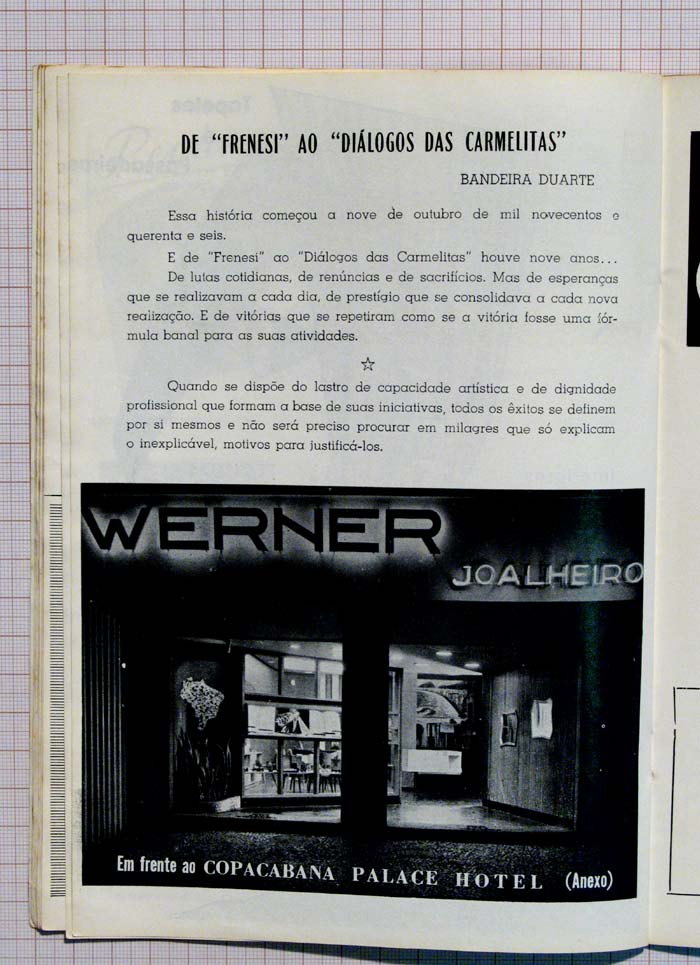 DE "FRENESI" AO "DIÁLOGOS DAS CARMELITAS"

BANDEIRA DUARTE

Essa história começou a nove de outubro de mil novecentos e querenta e seis.

E de "Frenesi" ao "Diálogos das Carmelitas" houve nove anos... De lutas cotidianas, de renúncias e de sacrifícios. Mas de esperanças que se realizavam a cada dia, de prestígio que se consolidava a cada nova realização. E de vitórias que se repetiram como se a vitória fosse uma fórmula banal para as suas atividades.

☆

Quando se dispõe do lastro de capacidade artística e de dignidade profissional que formam a base de suas iniciativas, todos os êxitos se definem por si mesmos e não será preciso procurar em milagres que só explicam o inexplicável, motivos para justificá-los.

WERNER

JOALHEIRO

Em frente ao COPACABANA PALACE HOTEL (Anexo)